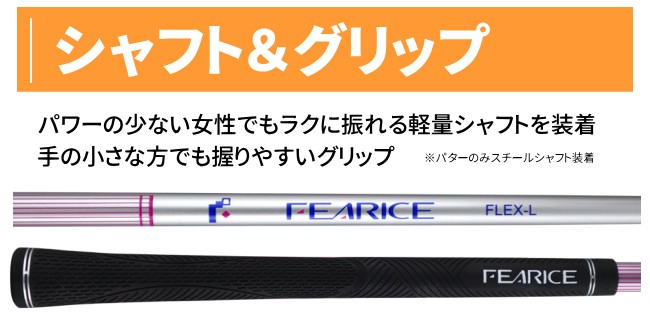 シャフト＆グリップ

パワーの少ない女性でもラクに振れる軽量シャフトを装着
手の小さな方でも握りやすいグリップ ※パターのみスチールシャフト装着

FEARICE FLEX-L

FEARICE